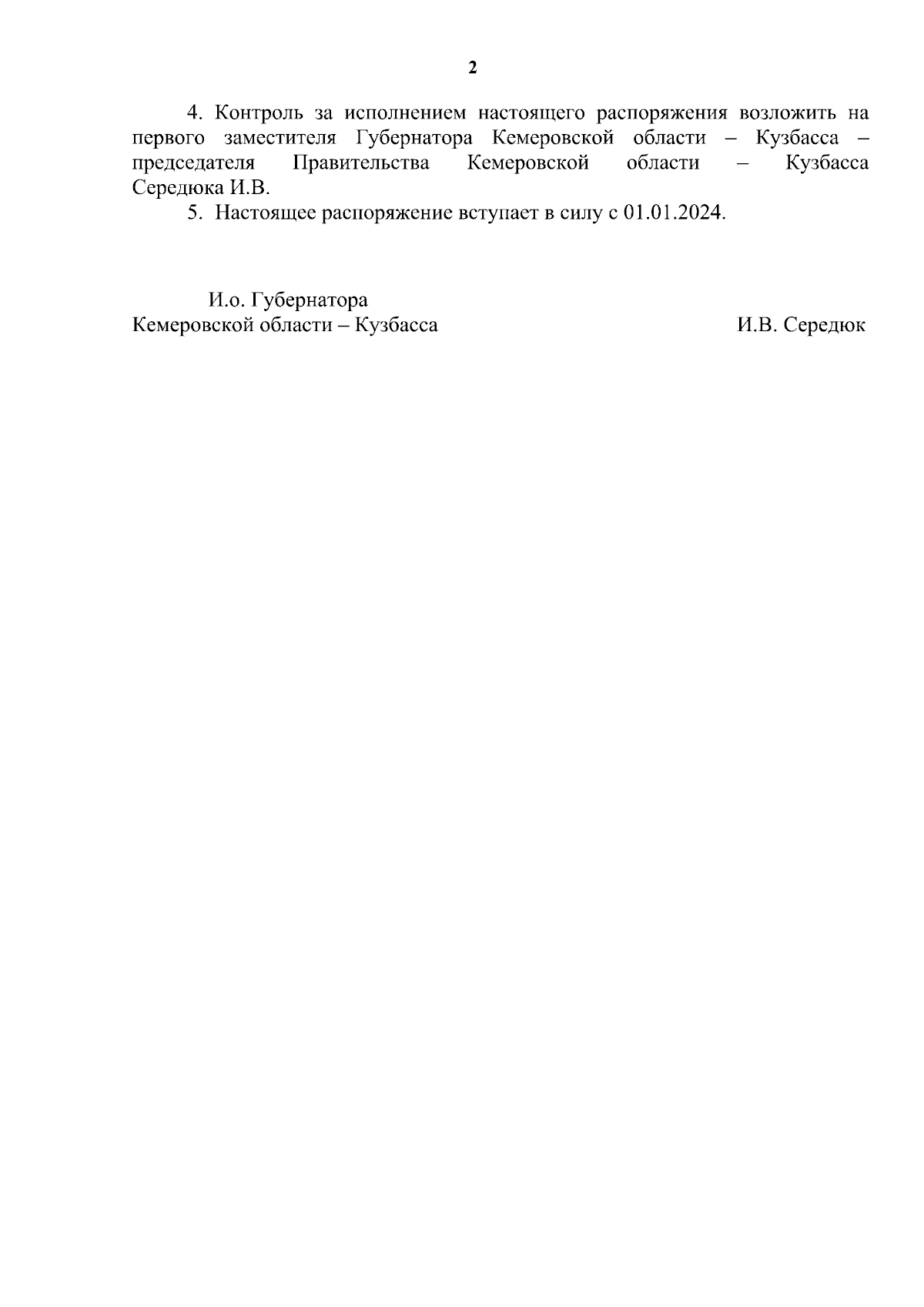 2

4. Контроль за исполнением настоящего распоряжения возложить на первого заместителя Губернатора Кемеровской области – Кузбасса – председателя Правительства Кемеровской области – Кузбасса Середюка И.В.

5. Настоящее распоряжение вступает в силу с 01.01.2024.

И.о. Губернатора
Кемеровской области – Кузбасса

И.В. Середюк